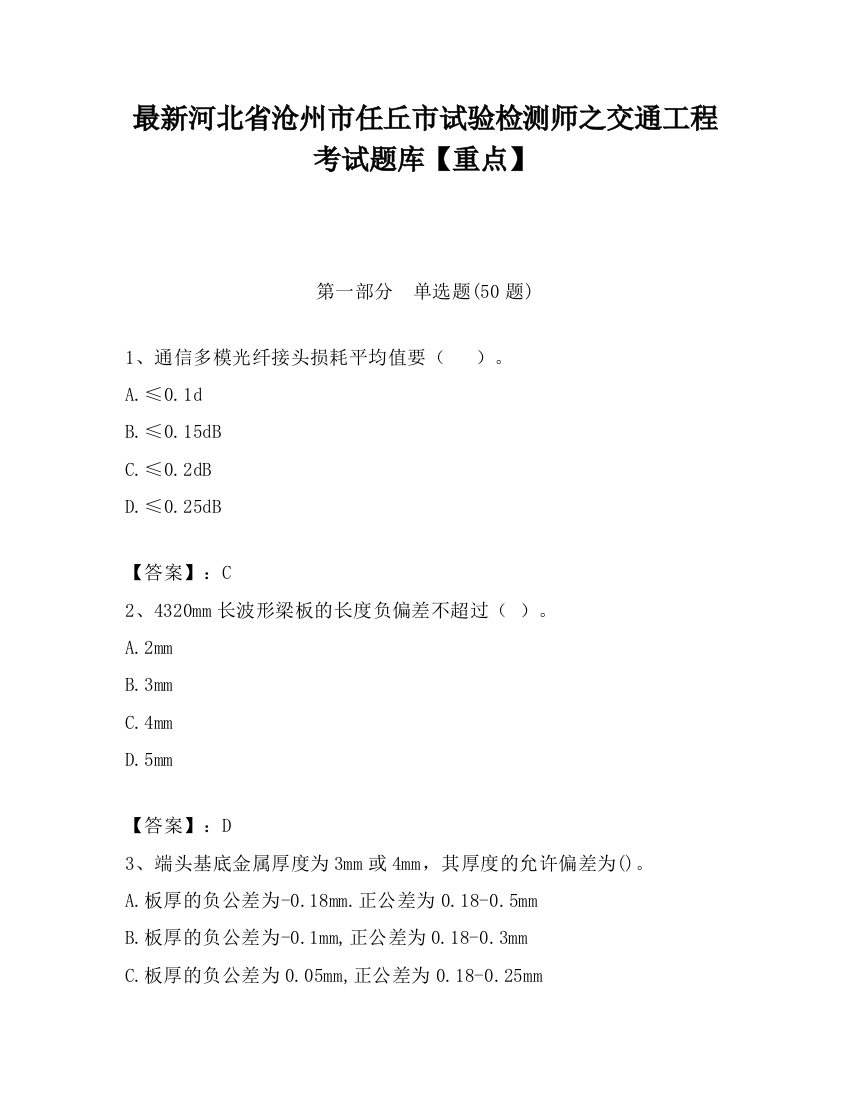 最新河北省沧州市任丘市试验检测师之交通工程考试题库【重点】

第一部分　单选题(50题)

1、通信多模光纤接头损耗平均值要（　　）。

A.≤0.1d

B.≤0.15dB

C.≤0.2dB

D.≤0.25dB

【答案】：C

2、4320mm长波形梁板的长度负偏差不超过（ ）。

A.2mm

B.3mm

C.4mm

D.5mm

【答案】：D

3、端头基底金属厚度为3mm或4mm，其厚度的允许偏差为()。

A.板厚的负公差为-0.18mm.正公差为0.18-0.5mm

B.板厚的负公差为-0.1mm,正公差为0.18-0.3mm

C.板厚的负公差为0.05mm,正公差为0.18-0.25mm